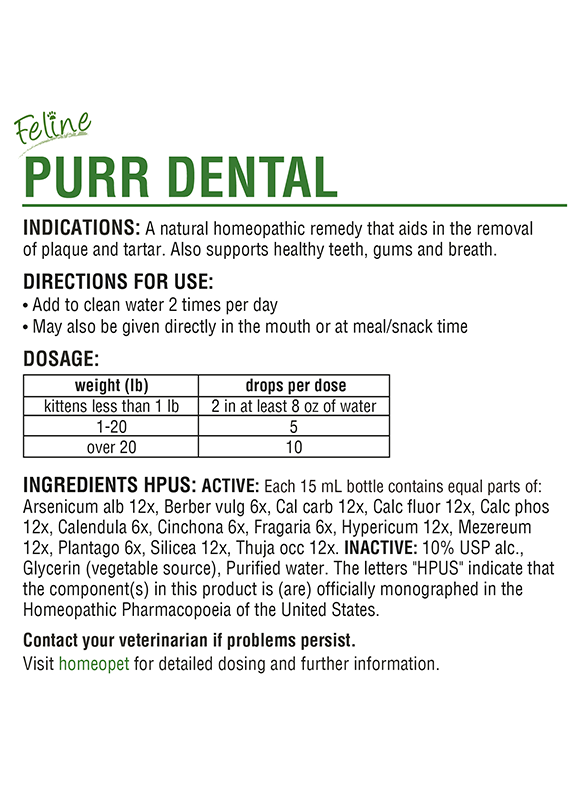 Feline
PURR DENTAL

INDICATIONS: A natural homeopathic remedy that aids in the removal of plaque and tartar. Also supports healthy teeth, gums and breath.

DIRECTIONS FOR USE:
• Add to clean water 2 times per day
• May also be given directly in the mouth or at meal/snack time

DOSAGE:

| weight (lb) | drops per dose |
|---|---|
| kittens less than 1 lb | 2 in at least 8 oz of water |
| 1-20 | 5 |
| over 20 | 10 |

INGREDIENTS HPUS: ACTIVE: Each 15 mL bottle contains equal parts of: Arsenicum alb 12x, Berber vulg 6x, Cal carb 12x, Calc fluor 12x, Calc phos 12x, Calendula 6x, Cinchona 6x, Fragaria 6x, Hypericum 12x, Mezereum 12x, Plantago 6x, Silicea 12x, Thuja occ 12x. INACTIVE: 10% USP alc., Glycerin (vegetable source), Purified water. The letters "HPUS" indicate that the component(s) in this product is (are) officially monographed in the Homeopathic Pharmacopoeia of the United States.

Contact your veterinarian if problems persist.
Visit homeopet for detailed dosing and further information.